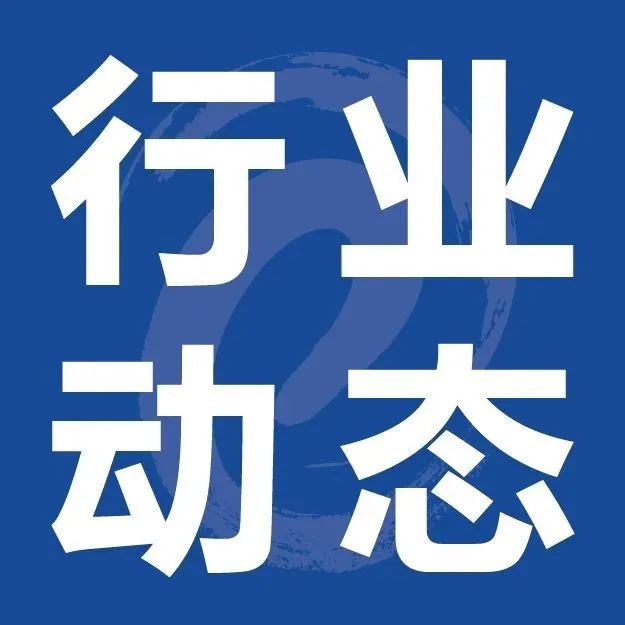 行业
动态